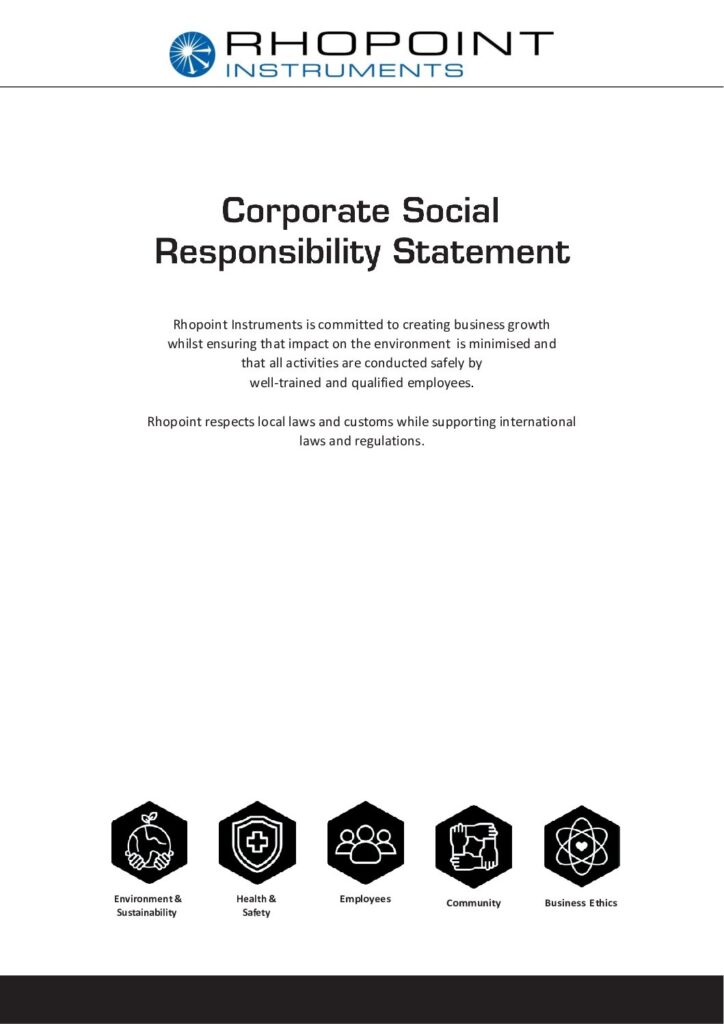 RHOPOINT
INSTRUMENTS

Corporate Social Responsibility Statement

Rhopoint Instruments is committed to creating business growth whilst ensuring that impact on the environment is minimised and that all activities are conducted safely by well-trained and qualified employees.

Rhopoint respects local laws and customs while supporting international laws and regulations.

Environment & Sustainability

Health & Safety

Employees

Community

Business Ethics